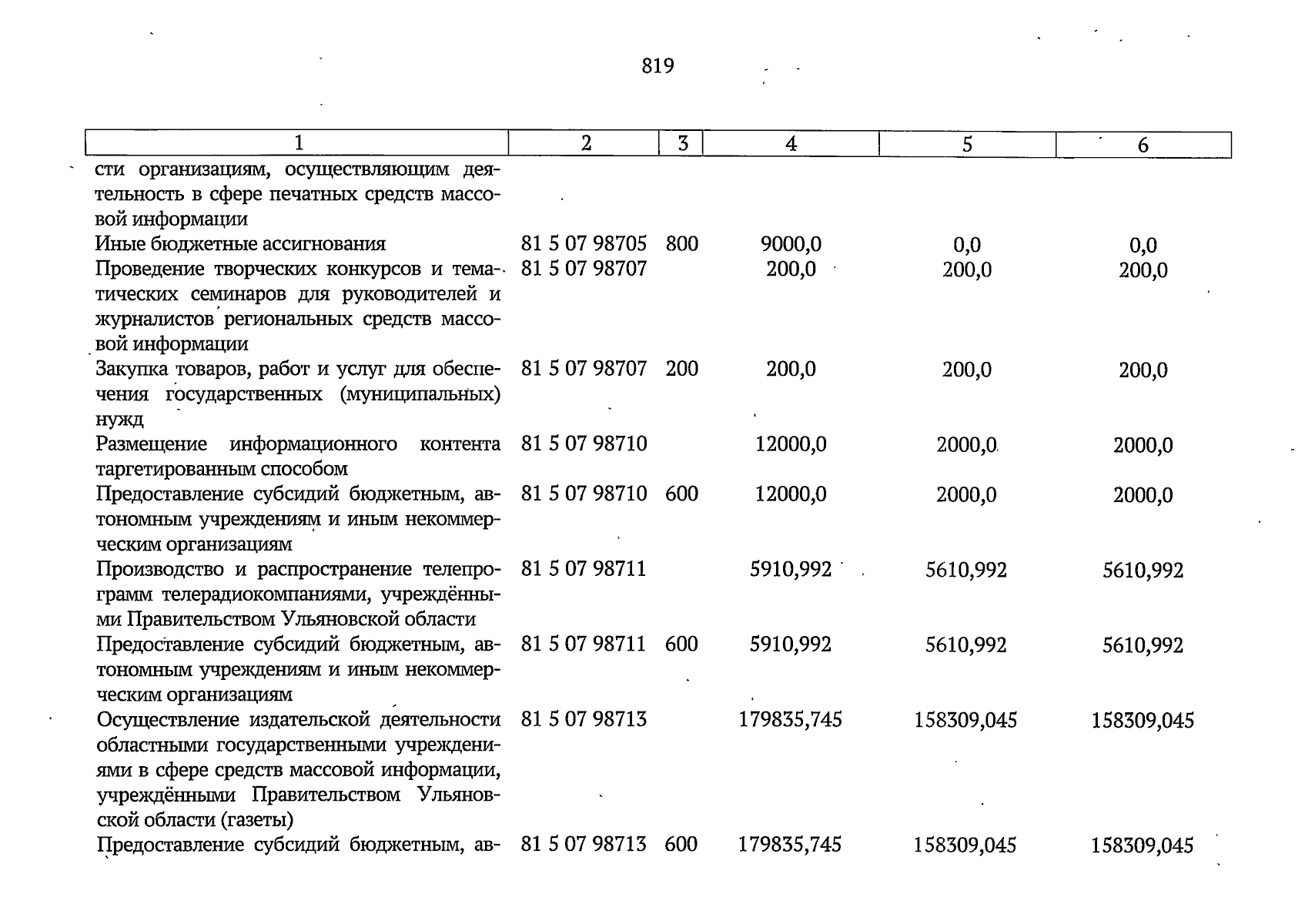 819

| 1 | 2 | 3 | 4 | 5 | 6 |
|---|---|---|---|---|---|
| сти организациям, осуществляющим деятельность в сфере печатных средств массовой информации | | | | | |
| Иные бюджетные ассигнования | 81 5 07 98705 | 800 | 9000,0 | 0,0 | 0,0 |
| Проведение творческих конкурсов и тематических семинаров для руководителей и журналистов региональных средств массовой информации | 81 5 07 98707 | | 200,0 | 200,0 | 200,0 |
| Закупка товаров, работ и услуг для обеспечения государственных (муниципальных) нужд | 81 5 07 98707 | 200 | 200,0 | 200,0 | 200,0 |
| Размещение информационного контента таргетированным способом | 81 5 07 98710 | | 12000,0 | 2000,0 | 2000,0 |
| Предоставление субсидий бюджетным, автономным учреждениям и иным некоммерческим организациям | 81 5 07 98710 | 600 | 12000,0 | 2000,0 | 2000,0 |
| Производство и распространение телепрограмм телерадиокомпаниями, учреждёнными Правительством Ульяновской области | 81 5 07 98711 | | 5910,992 | 5610,992 | 5610,992 |
| Предоставление субсидий бюджетным, автономным учреждениям и иным некоммерческим организациям | 81 5 07 98711 | 600 | 5910,992 | 5610,992 | 5610,992 |
| Осуществление издательской деятельности областными государственными учреждениями в сфере средств массовой информации, учреждёнными Правительством Ульяновской области (газеты) | 81 5 07 98713 | | 179835,745 | 158309,045 | 158309,045 |
| Предоставление субсидий бюджетным, ав- | 81 5 07 98713 | 600 | 179835,745 | 158309,045 | 158309,045 |